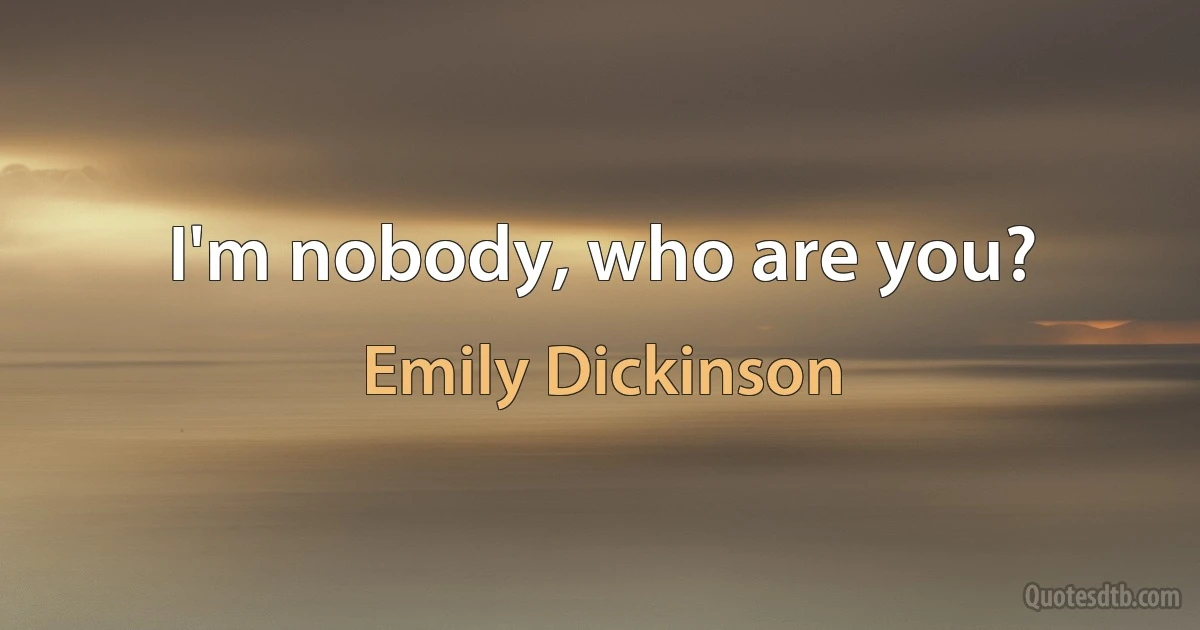 I'm nobody, who are you?

Emily Dickinson

Quotesdtb.com